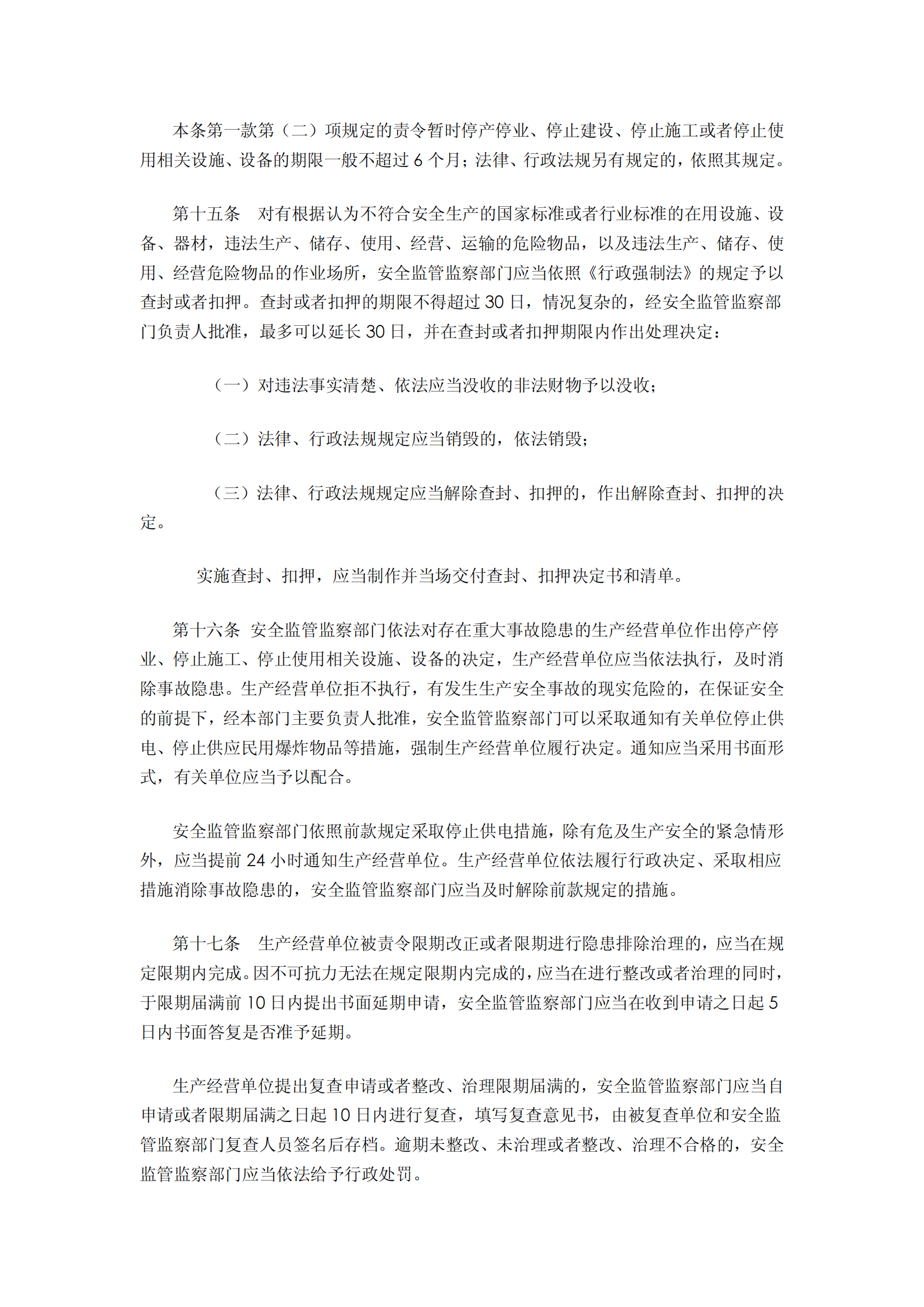 本条第一款第（二）项规定的责令暂时停产停业、停止建设、停止施工或者停止使用相关设施、设备的期限一般不超过 6 个月；法律、行政法规另有规定的，依照其规定。

第十五条　对有根据认为不符合安全生产的国家标准或者行业标准的在用设施、设备、器材，违法生产、储存、使用、经营、运输的危险物品，以及违法生产、储存、使用、经营危险物品的作业场所，安全监管监察部门应当依照《行政强制法》的规定予以查封或者扣押。查封或者扣押的期限不得超过 30 日，情况复杂的，经安全监管监察部门负责人批准，最多可以延长 30 日，并在查封或者扣押期限内作出处理决定：

（一）对违法事实清楚、依法应当没收的非法财物予以没收；

（二）法律、行政法规规定应当销毁的，依法销毁；

（三）法律、行政法规规定应当解除查封、扣押的，作出解除查封、扣押的决定。

实施查封、扣押，应当制作并当场交付查封、扣押决定书和清单。

第十六条　安全监管监察部门依法对存在重大事故隐患的生产经营单位作出停产停业、停止施工、停止使用相关设施、设备的决定，生产经营单位应当依法执行，及时消除事故隐患。生产经营单位拒不执行，有发生生产安全事故的现实危险的，在保证安全的前提下，经本部门主要负责人批准，安全监管监察部门可以采取通知有关单位停止供电、停止供应民用爆炸物品等措施，强制生产经营单位履行决定。通知应当采用书面形式，有关单位应当予以配合。

安全监管监察部门依照前款规定采取停止供电措施，除有危及生产安全的紧急情形外，应当提前 24 小时通知生产经营单位。生产经营单位依法履行行政决定、采取相应措施消除事故隐患的，安全监管监察部门应当及时解除前款规定的措施。

第十七条　生产经营单位被责令限期改正或者限期进行隐患排除治理的，应当在规定限期内完成。因不可抗力无法在规定限期内完成的，应当在进行整改或者治理的同时，于限期届满前 10 日内提出书面延期申请，安全监管监察部门应当在收到申请之日起 5 日内书面答复是否准予延期。

生产经营单位提出复查申请或者整改、治理限期届满的，安全监管监察部门应当自申请或者限期届满之日起 10 日内进行复查，填写复查意见书，由被复查单位和安全监管监察部门复查人员签名后存档。逾期未整改、未治理或者整改、治理不合格的，安全监管监察部门应当依法给予行政处罚。